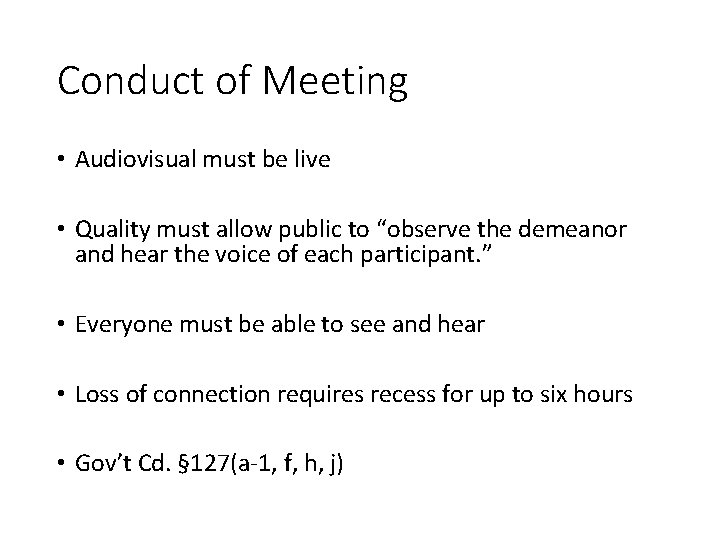 Conduct of Meeting

• Audiovisual must be live

• Quality must allow public to "observe the demeanor and hear the voice of each participant."

• Everyone must be able to see and hear

• Loss of connection requires recess for up to six hours

• Gov't Cd. §127(a-1, f, h, j)